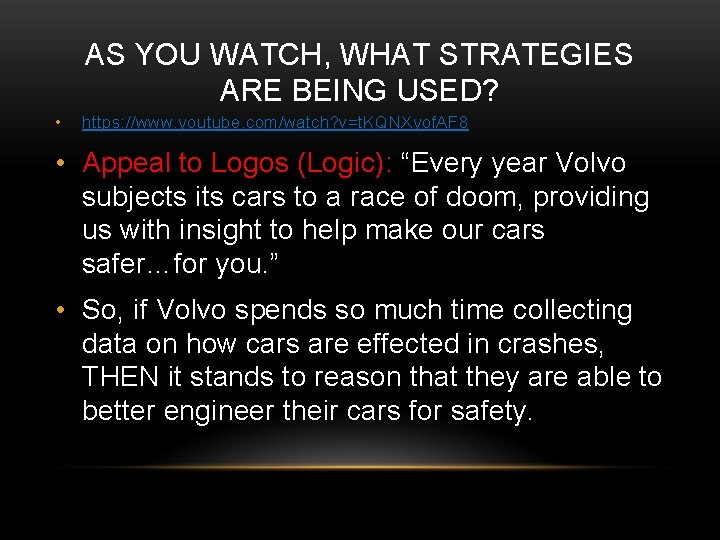 AS YOU WATCH, WHAT STRATEGIES ARE BEING USED?

• https://www.youtube.com/watch?v=tKQNXyofAF8

• Appeal to Logos (Logic): “Every year Volvo subjects its cars to a race of doom, providing us with insight to help make our cars safer…for you.”

• So, if Volvo spends so much time collecting data on how cars are effected in crashes, THEN it stands to reason that they are able to better engineer their cars for safety.